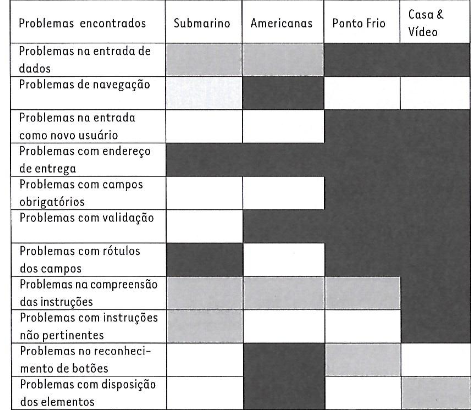 | Problemas encontrados | Submarino | Americanas | Ponto Frio | Casa & Vídeo |
|---|---|---|---|---|
| Problemas na entrada de dados | | | | |
| Problemas de navegação | | | | |
| Problemas na entrada como novo usuário | | | | |
| Problemas com endereço de entrega | | | | |
| Problemas com campos obrigatórios | | | | |
| Problemas com validação | | | | |
| Problemas com rótulos dos campos | | | | |
| Problemas na compreensão das instruções | | | | |
| Problemas com instruções não pertinentes | | | | |
| Problemas no reconhecimento de botões | | | | |
| Problemas com disposição dos elementos | | | | |